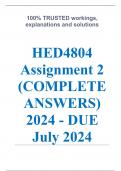 100% TRUSTED workings, explanations and solutions

HED4804 Assignment 2 (COMPLETE ANSWERS) 2024 - DUE July 2024